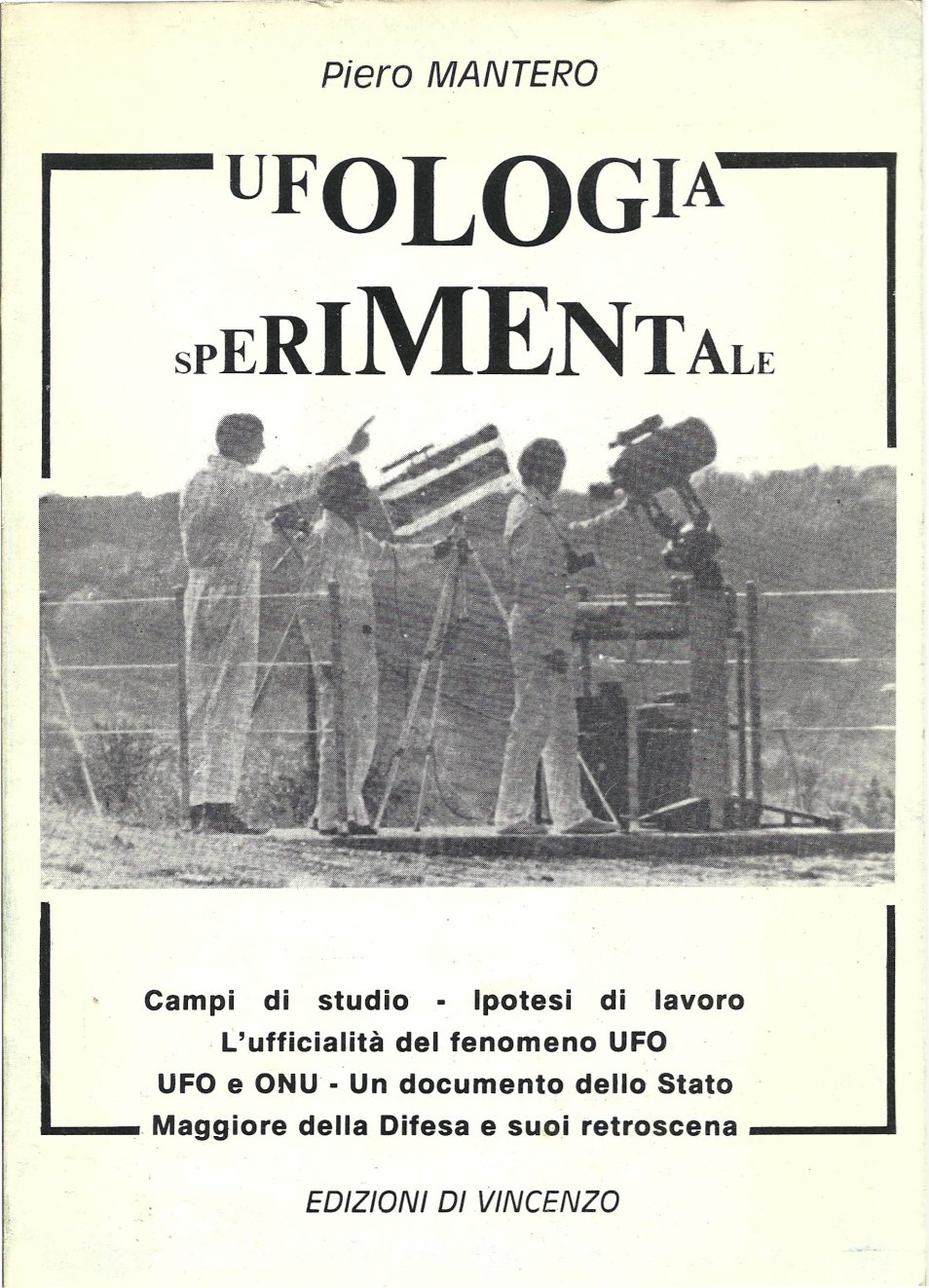 Piero MANTERO

UFOLOGIA SPERIMENTALE

Campi di studio - Ipotesi di lavoro
L'ufficialità del fenomeno UFO
UFO e ONU - Un documento dello Stato Maggiore della Difesa e suoi retroscena

EDIZIONI DI VINCENZO